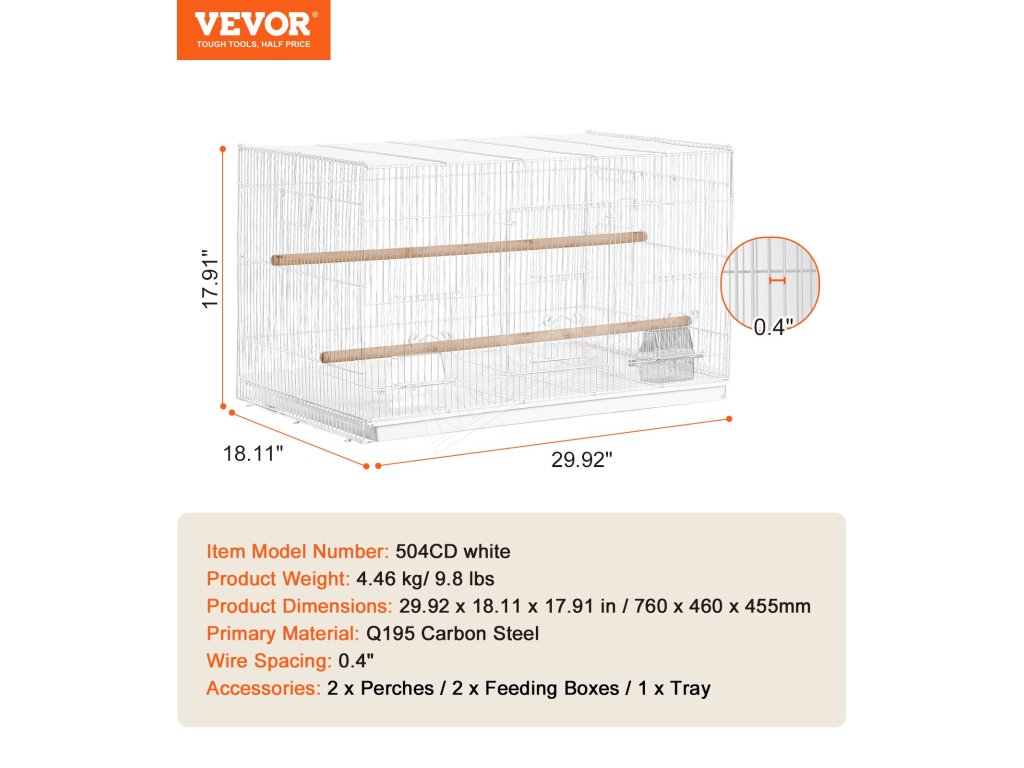 VEVOR®
TOUGH TOOLS, HALF PRICE

17.91"

0.4"

18.11"

29.92"

Item Model Number: 504CD white
Product Weight: 4.46 kg/ 9.8 lbs
Product Dimensions: 29.92 x 18.11 x 17.91 in / 760 x 460 x 455mm
Primary Material: Q195 Carbon Steel
Wire Spacing: 0.4"
Accessories: 2 x Perches / 2 x Feeding Boxes / 1 x Tray